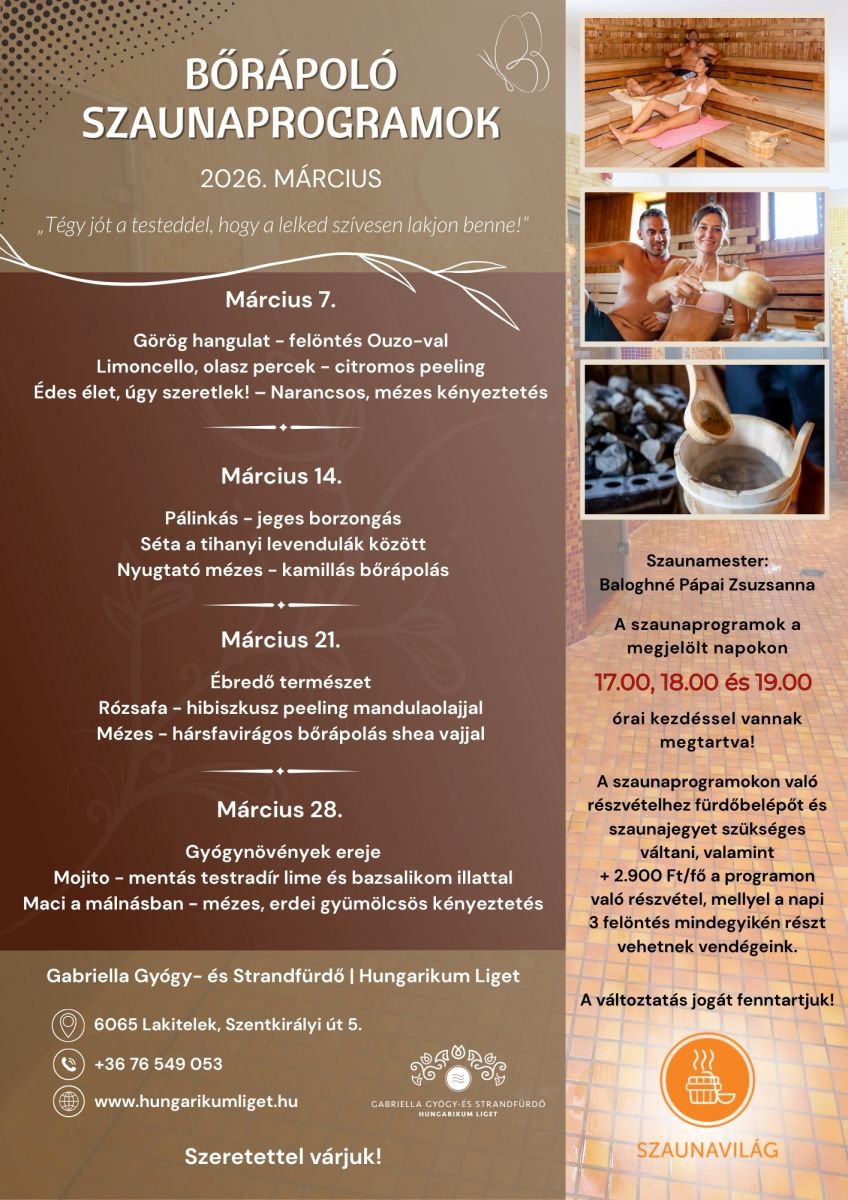 BŐRÁPOLÓ SZAUNAPROGRAMOK

2026. MÁRCIUS

„Tégy jót a testeddel, hogy a lelked szívesen lakjon benne!"

Március 7.

Görög hangulat - felöntés Ouzo-val
Limoncello, olasz percek - citromos peeling
Édes élet, úgy szeretlek! – Narancsos, mézes kényeztetés

Március 14.

Pálinkás - jeges borzongás
Séta a tihanyi levendulák között
Nyugtató mézes - kamillás bőrápolás

Március 21.

Ébredő természet
Rózsafa - hibiszkusz peeling mandulaolajjal
Mézes - hársfavirágos bőrápolás shea vajjal

Március 28.

Gyógynövények ereje
Mojito - mentás testradír lime és bazsalikom illattal
Maci a málnásban - mézes, erdei gyümölcsös kényeztetés

Gabriella Gyógy- és Strandfürdő | Hungarikum Liget

6065 Lakitelek, Szentkirályi út 5.

+36 76 549 053

www.hungarikumliget.hu

GABRIELLA GYÓGY-ÉS STRANDFÜRDŐ
HUNGARIKUM LIGET

Szeretettel várjuk!

Szaunamester:
Baloghné Pápai Zsuzsanna

A szaunaprogramok a megjelölt napokon

17.00, 18.00 és 19.00

órai kezdéssel vannak megtartva!

A szaunaprogramokon való részvételhez fürdőbelépőt és szaunajegyet szükséges váltani, valamint + 2.900 Ft/fő a programon való részvétel, mellyel a napi 3 felöntés mindegyikén részt vehetnek vendégeink.

A változtatás jogát fenntartjuk!

SZAUNAVILÁG